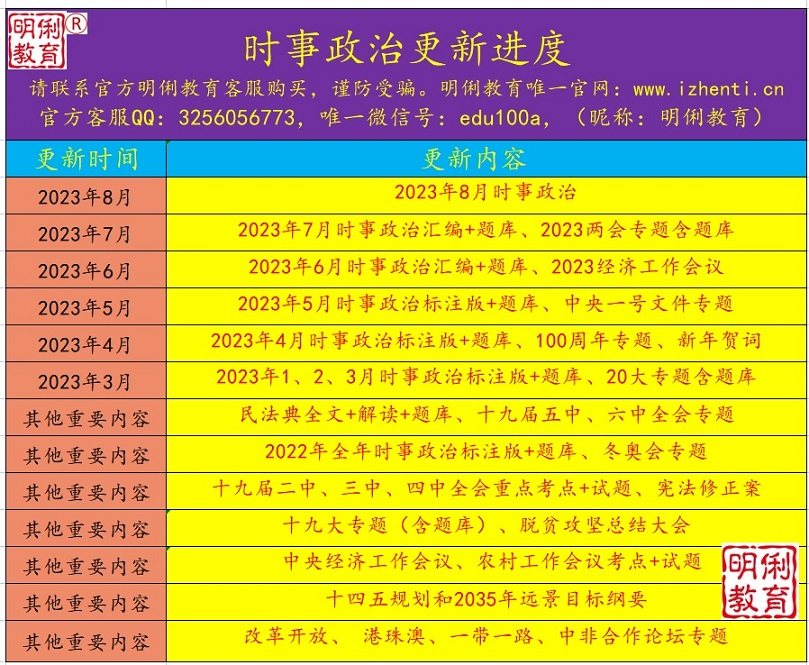 明俐教育®

时事政治更新进度

请联系官方明俐教育客服购买，谨防受骗。明俐教育唯一官网：www.izhenti.cn
官方客服QQ：3256056773，唯一微信号：edu100a，（昵称：明俐教育）

| 更新时间 | 更新内容 |
|---|---|
| 2023年8月 | 2023年8月时事政治 |
| 2023年7月 | 2023年7月时事政治汇编+题库、2023两会专题含题库 |
| 2023年6月 | 2023年6月时事政治汇编+题库、2023经济工作会议 |
| 2023年5月 | 2023年5月时事政治标注版+题库、中央一号文件专题 |
| 2023年4月 | 2023年4月时事政治标注版+题库、100周年专题、新年贺词 |
| 2023年3月 | 2023年1、2、3月时事政治标注版+题库、20大专题含题库 |
| 其他重要内容 | 民法典全文+解读+题库、十九届五中、六中全会专题 |
| 其他重要内容 | 2022年全年时事政治标注版+题库、冬奥会专题 |
| 其他重要内容 | 十九届二中、三中、四中全会重点考点+试题、宪法修正案 |
| 其他重要内容 | 十九大专题（含题库）、脱贫攻坚总结大会 |
| 其他重要内容 | 中央经济工作会议、农村工作会议考点+试题 |
| 其他重要内容 | 十四五规划和2035年远景目标纲要 |
| 其他重要内容 | 改革开放、 港珠澳、一带一路、中非合作论坛专题 |

明俐教育